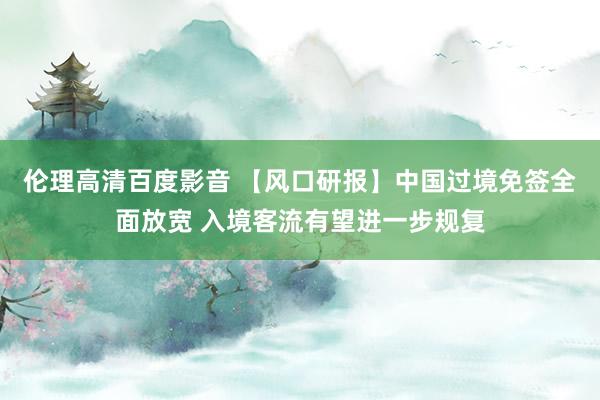 伦理高清百度影音 【风口研报】中国过境免签全面放宽 入境客流有望进一步规复